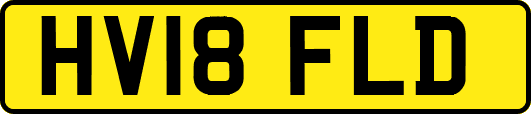 HV18 FLD